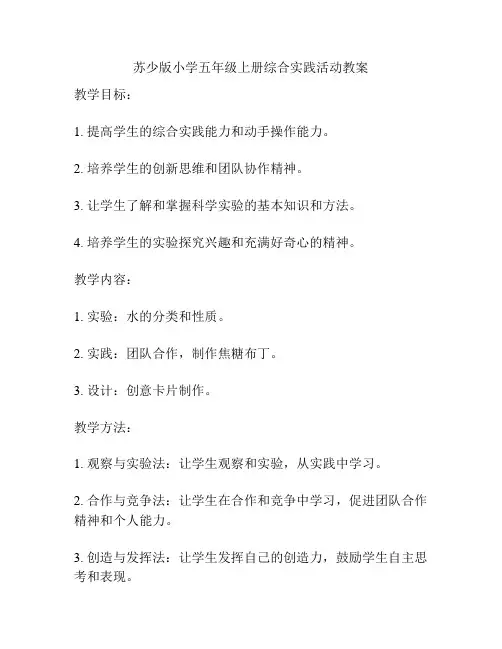 苏少版小学五年级上册综合实践活动教案

教学目标：

1. 提高学生的综合实践能力和动手操作能力。

2. 培养学生的创新思维和团队协作精神。

3. 让学生了解和掌握科学实验的基本知识和方法。

4. 培养学生的实验探究兴趣和充满好奇心的精神。

教学内容：

1. 实验：水的分类和性质。

2. 实践：团队合作，制作焦糖布丁。

3. 设计：创意卡片制作。

教学方法：

1. 观察与实验法：让学生观察和实验，从实践中学习。

2. 合作与竞争法：让学生在合作和竞争中学习，促进团队合作精神和个人能力。

3. 创造与发挥法：让学生发挥自己的创造力，鼓励学生自主思考和表现。